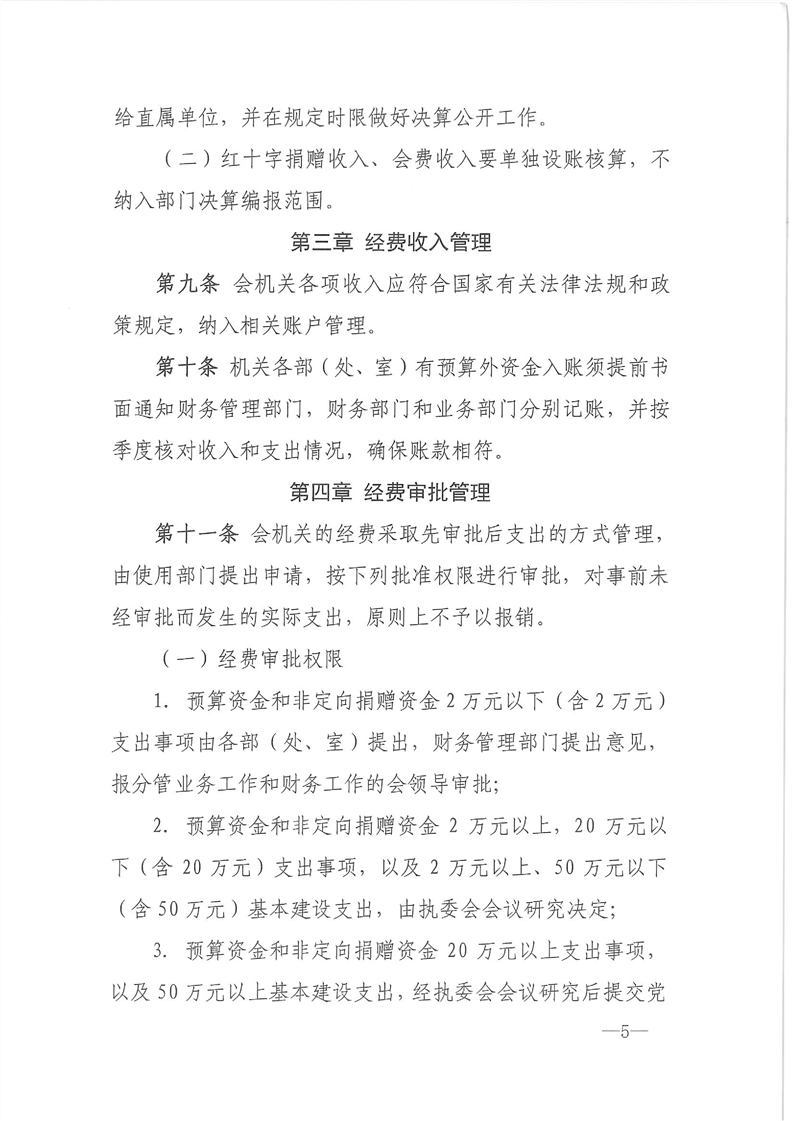 给直属单位，并在规定时限做好决算公开工作。

（二）红十字捐赠收入、会费收入要单独设账核算，不纳入部门决算编报范围。

第三章 经费收入管理

第九条 会机关各项收入应符合国家有关法律法规和政策规定，纳入相关账户管理。

第十条 机关各部（处、室）有预算外资金入账须提前书面通知财务管理部门，财务部门和业务部门分别记账，并按季度核对收入和支出情况，确保账款相符。

第四章 经费审批管理

第十一条 会机关的经费采取先审批后支出的方式管理，由使用部门提出申请，按下列批准权限进行审批，对事前未经审批而发生的实际支出，原则上不予以报销。

（一）经费审批权限

1.预算资金和非定向捐赠资金2万元以下（含2万元）支出事项由各部（处、室）提出，财务管理部门提出意见，报分管业务工作和财务工作的会领导审批；

2.预算资金和非定向捐赠资金2万元以上，20万元以下（含20万元）支出事项，以及2万元以上、50万元以下（含50万元）基本建设支出，由执委会会议研究决定；

3.预算资金和非定向捐赠资金20万元以上支出事项，以及50万元以上基本建设支出，经执委会会议研究后提交党

—5—